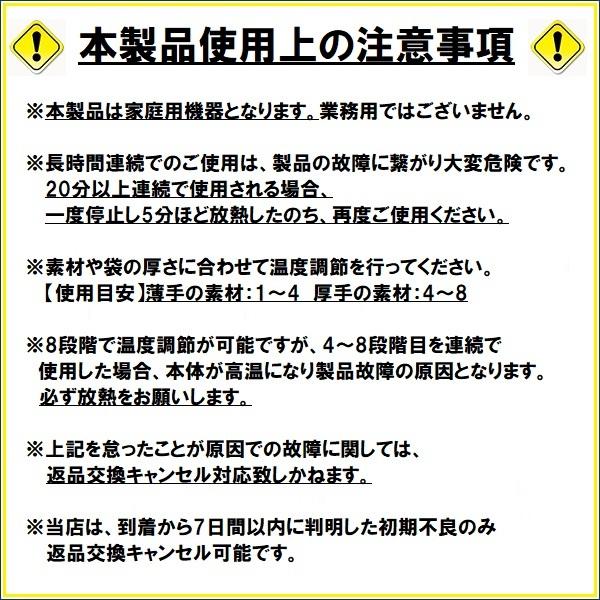 !

本製品使用上の注意事項

!

※本製品は家庭用機器となります。業務用ではございません。

※長時間連続でのご使用は、製品の故障に繋がり大変危険です。
20分以上連続で使用される場合、
一度停止し5分ほど放熱したのち、再度ご使用ください。

※素材や袋の厚さに合わせて温度調節を行ってください。
【使用目安】薄手の素材：1～4　厚手の素材：4～8

※8段階で温度調節が可能ですが、4～8段階目を連続で
使用した場合、本体が高温になり製品故障の原因となります。
必ず放熱をお願いします。

※上記を怠ったことが原因での故障に関しては、
返品交換キャンセル対応致しかねます。

※当店は、到着から7日間以内に判明した初期不良のみ
返品交換キャンセル可能です。